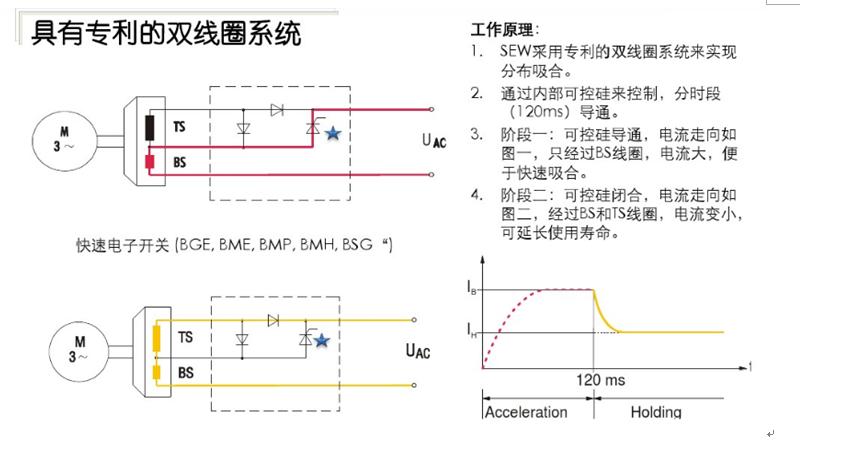 具有专利的双线圈系统

M
3～

TS

BS

$U_{AC}$

快速电子开关 (BGE, BME, BMP, BMH, BSG “)

M
3～

TS

BS

$U_{AC}$

工作原理:

1. SEW采用专利的双线圈系统来实现分布吸合。

2. 通过内部可控硅来控制，分时段（120ms）导通。

3. 阶段一：可控硅导通，电流走向如图一，只经过BS线圈，电流大，便于快速吸合。

4. 阶段二：可控硅闭合，电流走向如图二，经过BS和TS线圈，电流变小，可延长使用寿命。

$I_B$

$I_H$

t

120 ms

Acceleration

Holding